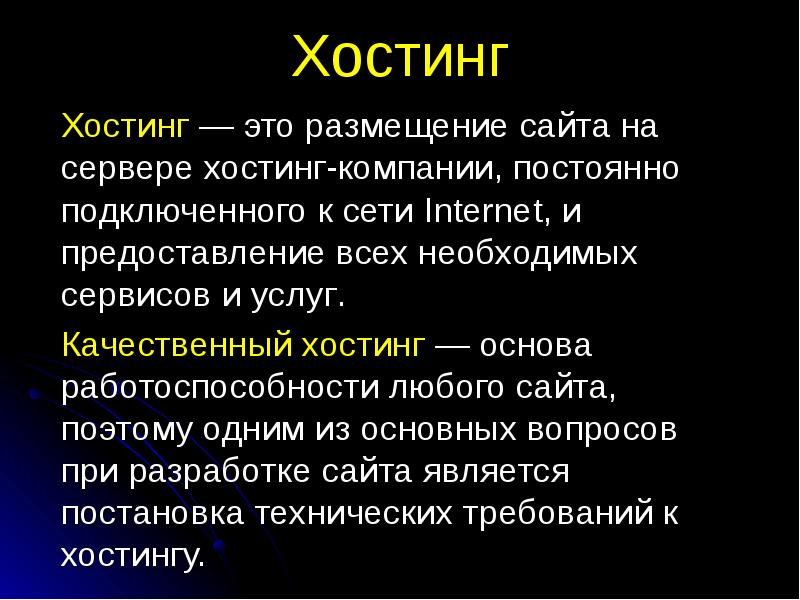 Хостинг

Хостинг — это размещение сайта на сервере хостинг-компании, постоянно подключенного к сети Internet, и предоставление всех необходимых сервисов и услуг.

Качественный хостинг — основа работоспособности любого сайта, поэтому одним из основных вопросов при разработке сайта является постановка технических требований к хостингу.